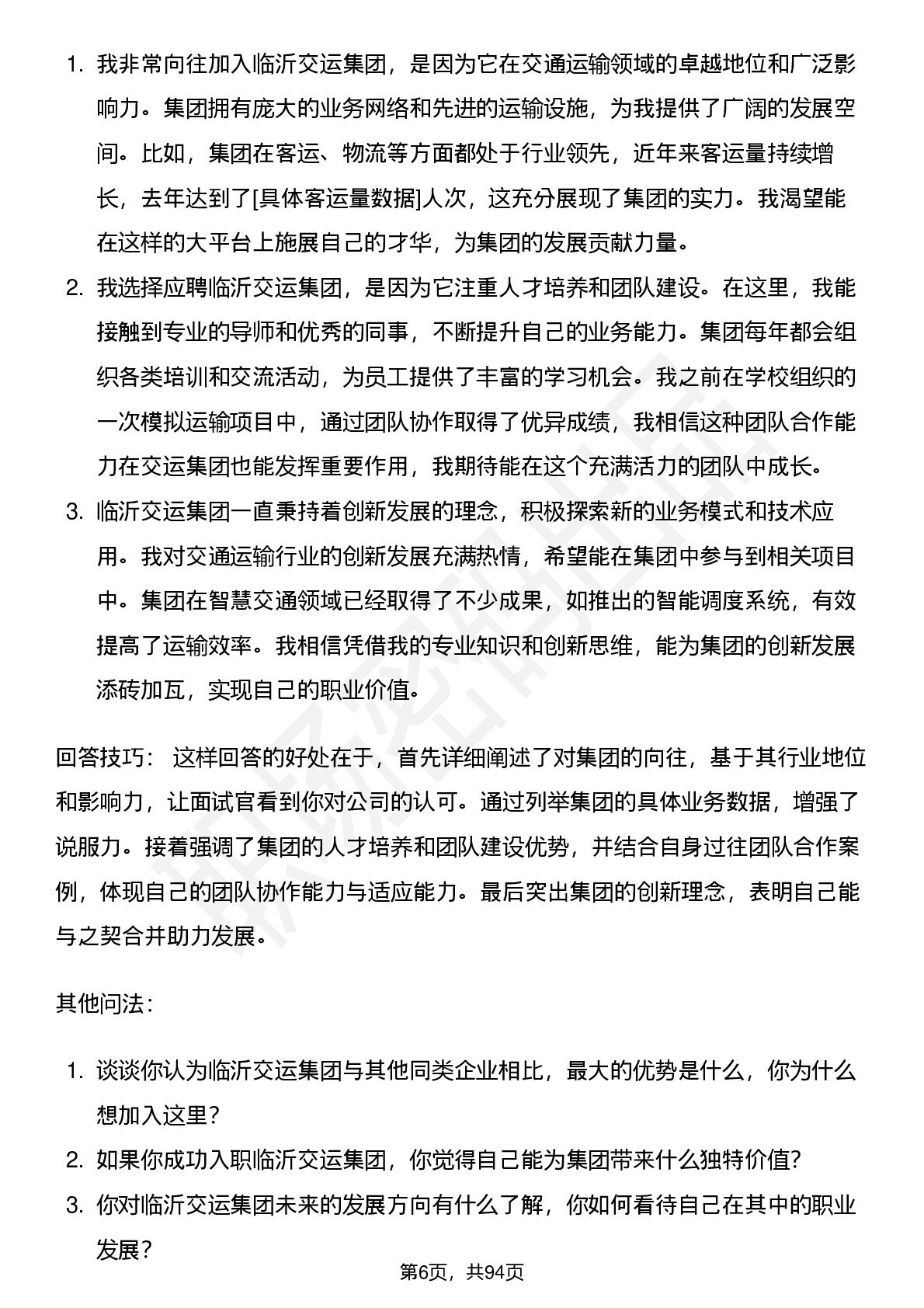 1. 我非常向往加入临沂交运集团，是因为它在交通运输领域的卓越地位和广泛影响力。集团拥有庞大的业务网络和先进的运输设施，为我提供了广阔的发展空间。比如，集团在客运、物流等方面都处于行业领先，近年来客运量持续增长，去年达到了[具体客运量数据]人次，这充分展现了集团的实力。我渴望能在这样的大平台上施展自己的才华，为集团的发展贡献力量。
2. 我选择应聘临沂交运集团，是因为它注重人才培养和团队建设。在这里，我能接触到专业的导师和优秀的同事，不断提升自己的业务能力。集团每年都会组织各类培训和交流活动，为员工提供了丰富的学习机会。我之前在学校组织的一次模拟运输项目中，通过团队协作取得了优异成绩，我相信这种团队合作能力在交运集团也能发挥重要作用，我期待能在这个充满活力的团队中成长。
3. 临沂交运集团一直秉持着创新发展的理念，积极探索新的业务模式和技术应用。我对交通运输行业的创新发展充满热情，希望能在集团中参与到相关项目中。集团在智慧交通领域已经取得了不少成果，如推出的智能调度系统，有效提高了运输效率。我相信凭借我的专业知识和创新思维，能为集团的创新发展添砖加瓦，实现自己的职业价值。

回答技巧： 这样回答的好处在于，首先详细阐述了对集团的向往，基于其行业地位和影响力，让面试官看到你对公司的认可。通过列举集团的具体业务数据，增强了说服力。接着强调了集团的人才培养和团队建设优势，并结合自身过往团队合作案例，体现自己的团队协作能力与适应能力。最后突出集团的创新理念，表明自己能与之契合并助力发展。

其他问法：

1. 谈谈你认为临沂交运集团与其他同类企业相比，最大的优势是什么，你为什么想加入这里？
2. 如果你成功入职临沂交运集团，你觉得自己能为集团带来什么独特价值？
3. 你对临沂交运集团未来的发展方向有什么了解，你如何看待自己在其中的职业发展？

第6页，共94页